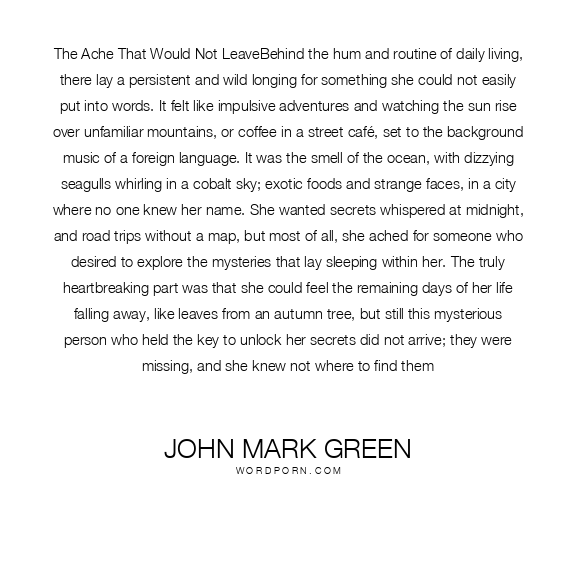 The Ache That Would Not LeaveBehind the hum and routine of daily living, there lay a persistent and wild longing for something she could not easily put into words. It felt like impulsive adventures and watching the sun rise over unfamiliar mountains, or coffee in a street café, set to the background music of a foreign language. It was the smell of the ocean, with dizzying seagulls whirling in a cobalt sky; exotic foods and strange faces, in a city where no one knew her name. She wanted secrets whispered at midnight, and road trips without a map, but most of all, she ached for someone who desired to explore the mysteries that lay sleeping within her. The truly heartbreaking part was that she could feel the remaining days of her life falling away, like leaves from an autumn tree, but still this mysterious person who held the key to unlock her secrets did not arrive; they were missing, and she knew not where to find them

JOHN MARK GREEN
WORDPORN.COM